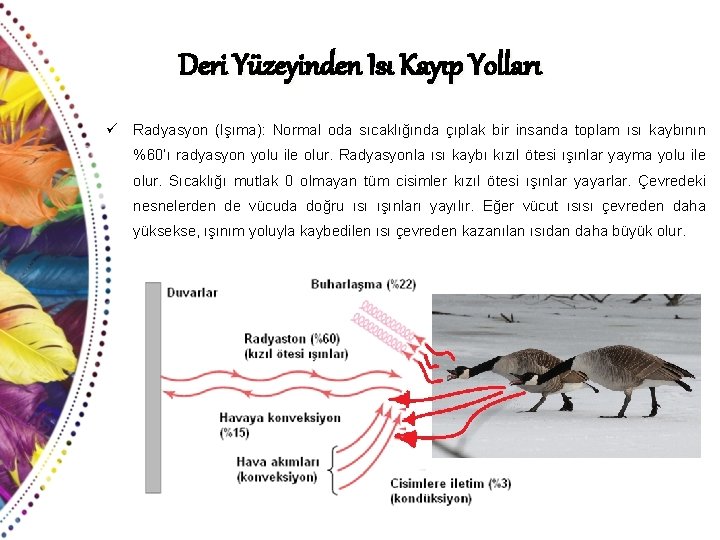 Deri Yüzeyinden Isı Kayıp Yolları

✓ Radyasyon (Işıma): Normal oda sıcaklığında çıplak bir insanda toplam ısı kaybının %60'ı radyasyon yolu ile olur. Radyasyonla ısı kaybı kızıl ötesi ışınlar yayma yolu ile olur. Sıcaklığı mutlak 0 olmayan tüm cisimler kızıl ötesi ışınlar yayarlar. Çevredeki nesnelerden de vücuda doğru ısı ışınları yayılır. Eğer vücut ısısı çevreden daha yüksekse, ışınım yoluyla kaybedilen ısı çevreden kazanılan ısıdan daha büyük olur.

Duvarlar

Buharlaşma (%22)

Radyaston (%60)
(kızıl ötesi ışınlar)

Havaya konveksiyon
(%15)

Hava akımları
(konveksiyon)

Cisimlere iletim (%3)
(kondüksiyon)